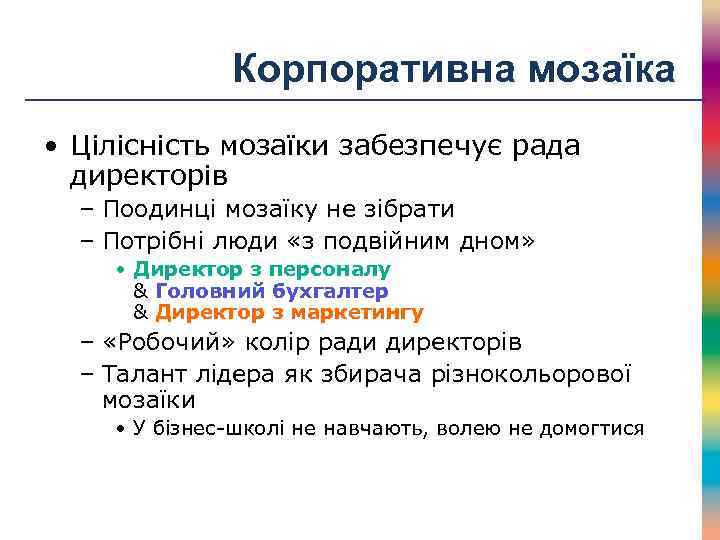 Корпоративна мозаїка

• Цілісність мозаїки забезпечує рада директорів
– Поодинці мозаїку не зібрати
– Потрібні люди «з подвійним дном»
• Директор з персоналу & Головний бухгалтер & Директор з маркетингу
– «Робочий» колір ради директорів
– Талант лідера як збирача різнокольорової мозаїки
• У бізнес-школі не навчають, волею не домогтися